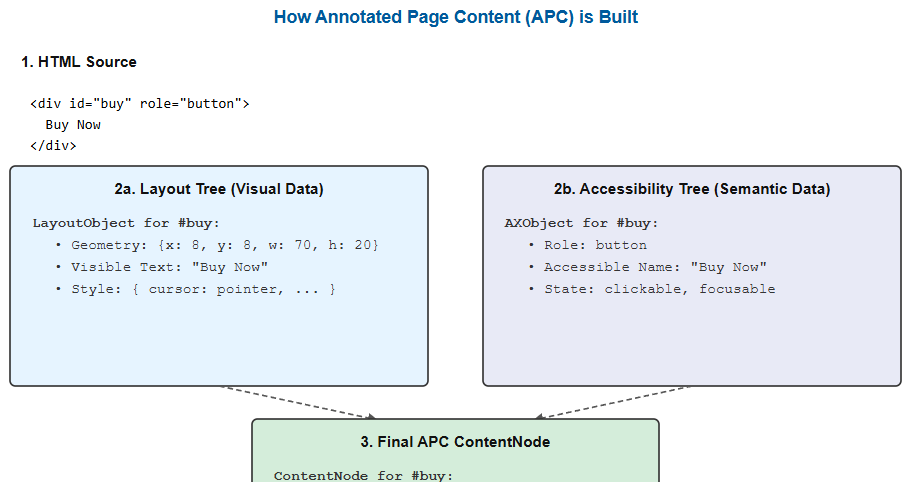 How Annotated Page Content (APC) is Built

1. HTML Source

<div id="buy" role="button">
  Buy Now
</div>

2a. Layout Tree (Visual Data)

LayoutObject for #buy:
• Geometry: {x: 8, y: 8, w: 70, h: 20}
• Visible Text: "Buy Now"
• Style: { cursor: pointer, ... }

2b. Accessibility Tree (Semantic Data)

AXObject for #buy:
• Role: button
• Accessible Name: "Buy Now"
• State: clickable, focusable

3. Final APC ContentNode

ContentNode for #buy: